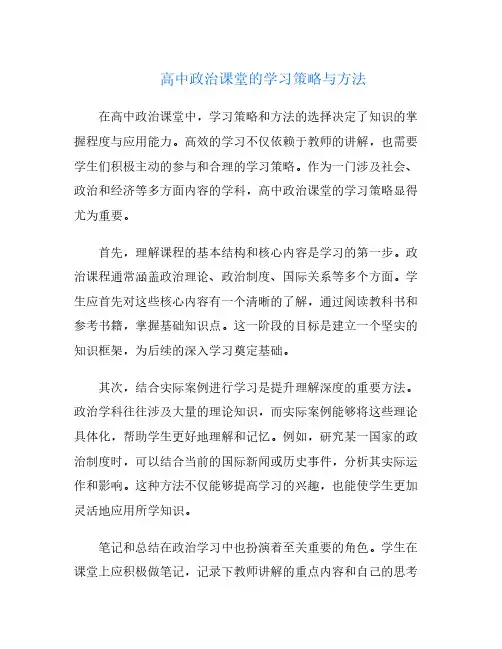 高中政治课堂的学习策略与方法

在高中政治课堂中，学习策略和方法的选择决定了知识的掌握程度与应用能力。高效的学习不仅依赖于教师的讲解，也需要学生们积极主动的参与和合理的学习策略。作为一门涉及社会、政治和经济等多方面内容的学科，高中政治课堂的学习策略显得尤为重要。

首先，理解课程的基本结构和核心内容是学习的第一步。政治课程通常涵盖政治理论、政治制度、国际关系等多个方面。学生应首先对这些核心内容有一个清晰的了解，通过阅读教科书和参考书籍，掌握基础知识点。这一阶段的目标是建立一个坚实的知识框架，为后续的深入学习奠定基础。

其次，结合实际案例进行学习是提升理解深度的重要方法。政治学科往往涉及大量的理论知识，而实际案例能够将这些理论具体化，帮助学生更好地理解和记忆。例如，研究某一国家的政治制度时，可以结合当前的国际新闻或历史事件，分析其实际运作和影响。这种方法不仅能够提高学习的兴趣，也能使学生更加灵活地应用所学知识。

笔记和总结在政治学习中也扮演着至关重要的角色。学生在课堂上应积极做笔记，记录下教师讲解的重点内容和自己的思考